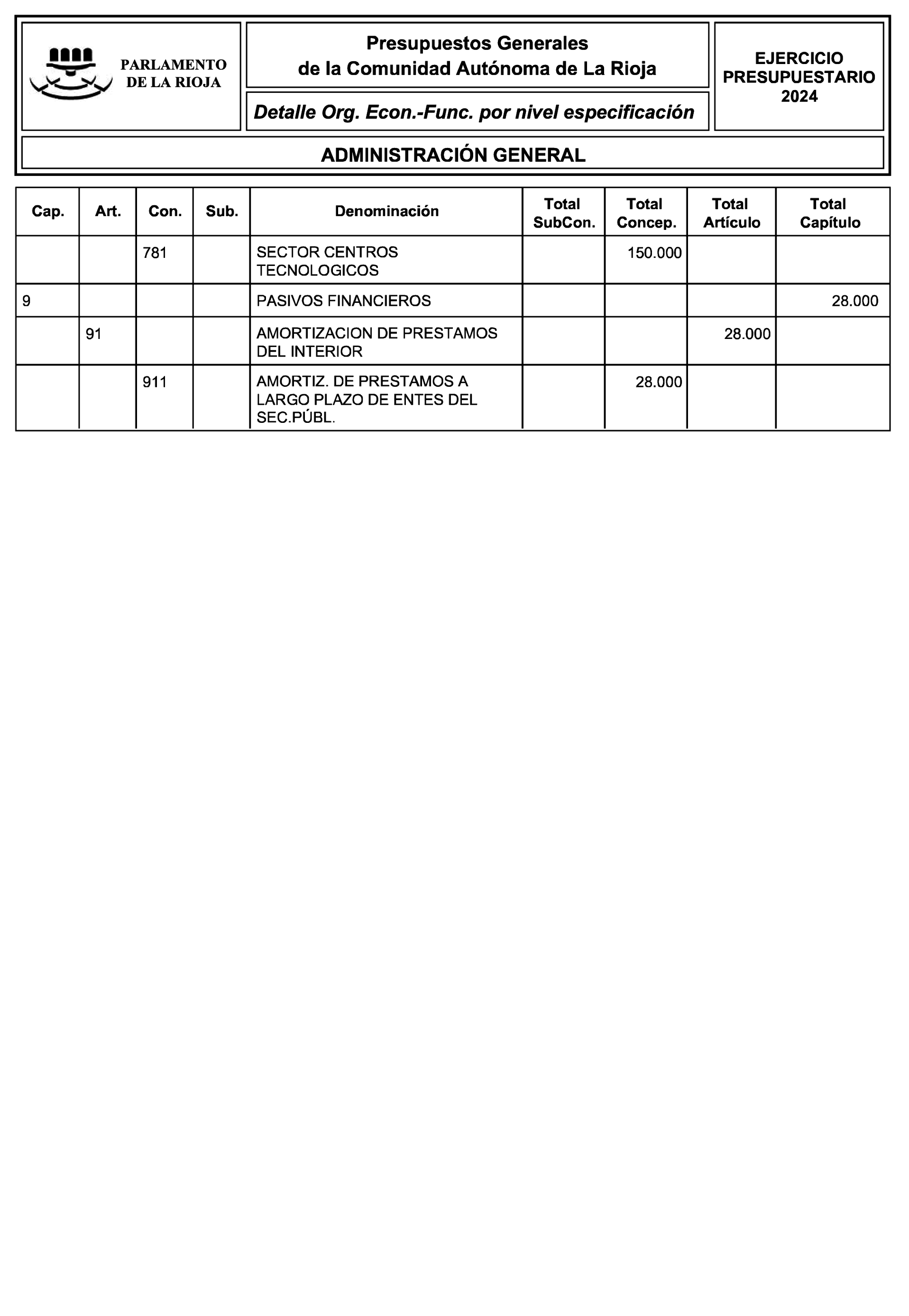 PARLAMENTO DE LA RIOJA

Presupuestos Generales de la Comunidad Autónoma de La Rioja

Detalle Org. Econ.-Func. por nivel especificación

EJERCICIO PRESUPUESTARIO 2024

ADMINISTRACIÓN GENERAL

| Cap. | Art. | Con. | Sub. | Denominación | Total SubCon. | Total Concep. | Total Artículo | Total Capítulo |
|---|---|---|---|---|---|---|---|---|
| | | 781 | | SECTOR CENTROS TECNOLOGICOS | | 150.000 | | |
| 9 | | | | PASIVOS FINANCIEROS | | | | 28.000 |
| | 91 | | | AMORTIZACION DE PRESTAMOS DEL INTERIOR | | | 28.000 | |
| | | 911 | | AMORTIZ. DE PRESTAMOS A LARGO PLAZO DE ENTES DEL SEC.PÚBL. | | 28.000 | | |